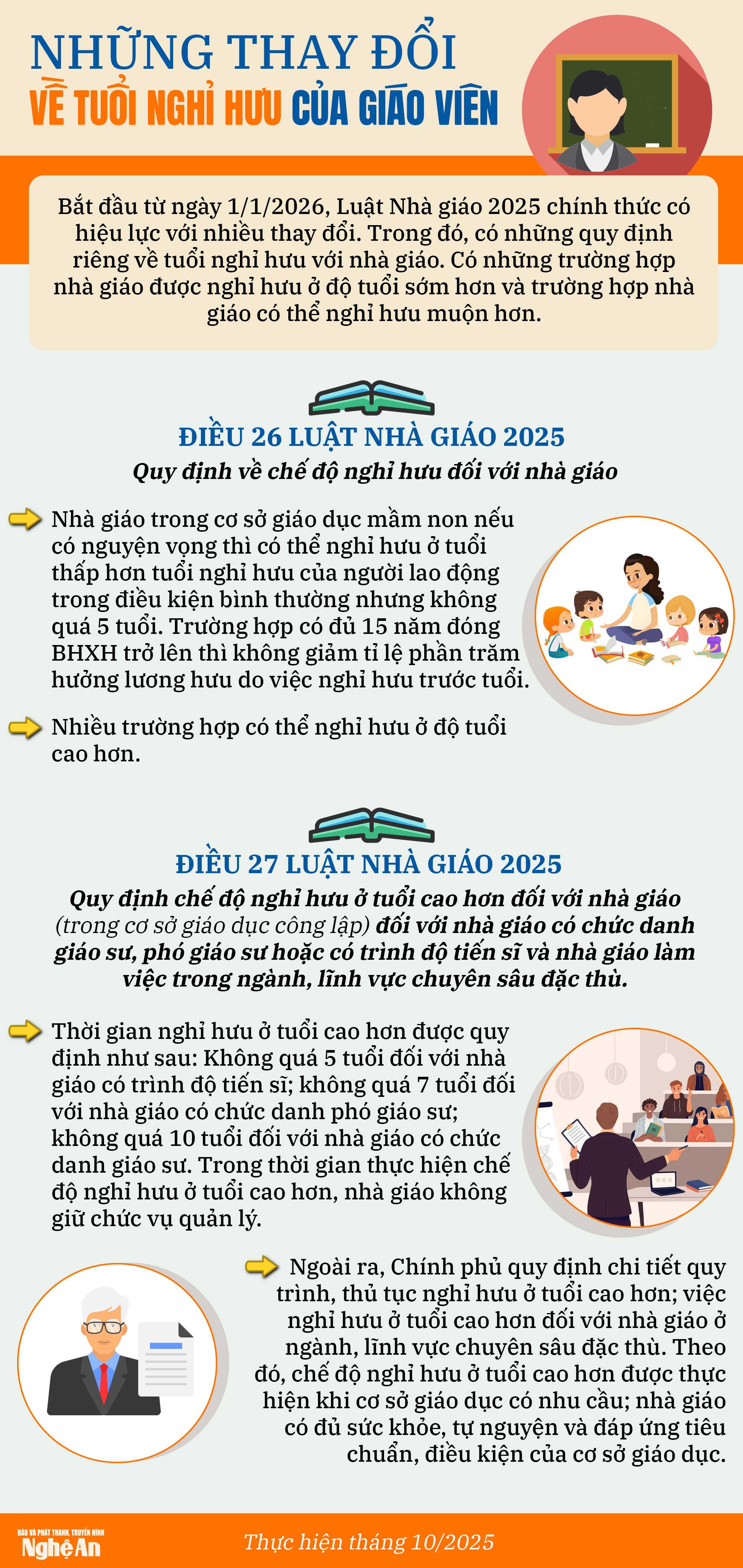 NHỮNG THAY ĐỔI
VỀ TUỔI NGHỈ HƯU CỦA GIÁO VIÊN

Bắt đầu từ ngày 1/1/2026, Luật Nhà giáo 2025 chính thức có hiệu lực với nhiều thay đổi. Trong đó, có những quy định riêng về tuổi nghỉ hưu với nhà giáo. Có những trường hợp nhà giáo được nghỉ hưu ở độ tuổi sớm hơn và trường hợp nhà giáo có thể nghỉ hưu muộn hơn.

ĐIỀU 26 LUẬT NHÀ GIÁO 2025
Quy định về chế độ nghỉ hưu đối với nhà giáo

Nhà giáo trong cơ sở giáo dục mầm non nếu có nguyện vọng thì có thể nghỉ hưu ở tuổi thấp hơn tuổi nghỉ hưu của người lao động trong điều kiện bình thường nhưng không quá 5 tuổi. Trường hợp có đủ 15 năm đóng BHXH trở lên thì không giảm tỉ lệ phần trăm hưởng lương hưu do việc nghỉ hưu trước tuổi.

Nhiều trường hợp có thể nghỉ hưu ở độ tuổi cao hơn.

ĐIỀU 27 LUẬT NHÀ GIÁO 2025
Quy định chế độ nghỉ hưu ở tuổi cao hơn đối với nhà giáo (trong cơ sở giáo dục công lập) đối với nhà giáo có chức danh giáo sư, phó giáo sư hoặc có trình độ tiến sĩ và nhà giáo làm việc trong ngành, lĩnh vực chuyên sâu đặc thù.

Thời gian nghỉ hưu ở tuổi cao hơn được quy định như sau: Không quá 5 tuổi đối với nhà giáo có trình độ tiến sĩ; không quá 7 tuổi đối với nhà giáo có chức danh phó giáo sư; không quá 10 tuổi đối với nhà giáo có chức danh giáo sư. Trong thời gian thực hiện chế độ nghỉ hưu ở tuổi cao hơn, nhà giáo không giữ chức vụ quản lý.

Ngoài ra, Chính phủ quy định chi tiết quy trình, thủ tục nghỉ hưu ở tuổi cao hơn; việc nghỉ hưu ở tuổi cao hơn đối với nhà giáo ở ngành, lĩnh vực chuyên sâu đặc thù. Theo đó, chế độ nghỉ hưu ở tuổi cao hơn được thực hiện khi cơ sở giáo dục có nhu cầu; nhà giáo có đủ sức khỏe, tự nguyện và đáp ứng tiêu chuẩn, điều kiện của cơ sở giáo dục.

BÁO VÀ PHÁT THANH, TRUYỀN HÌNH
Nghệ An
Thực hiện tháng 10/2025